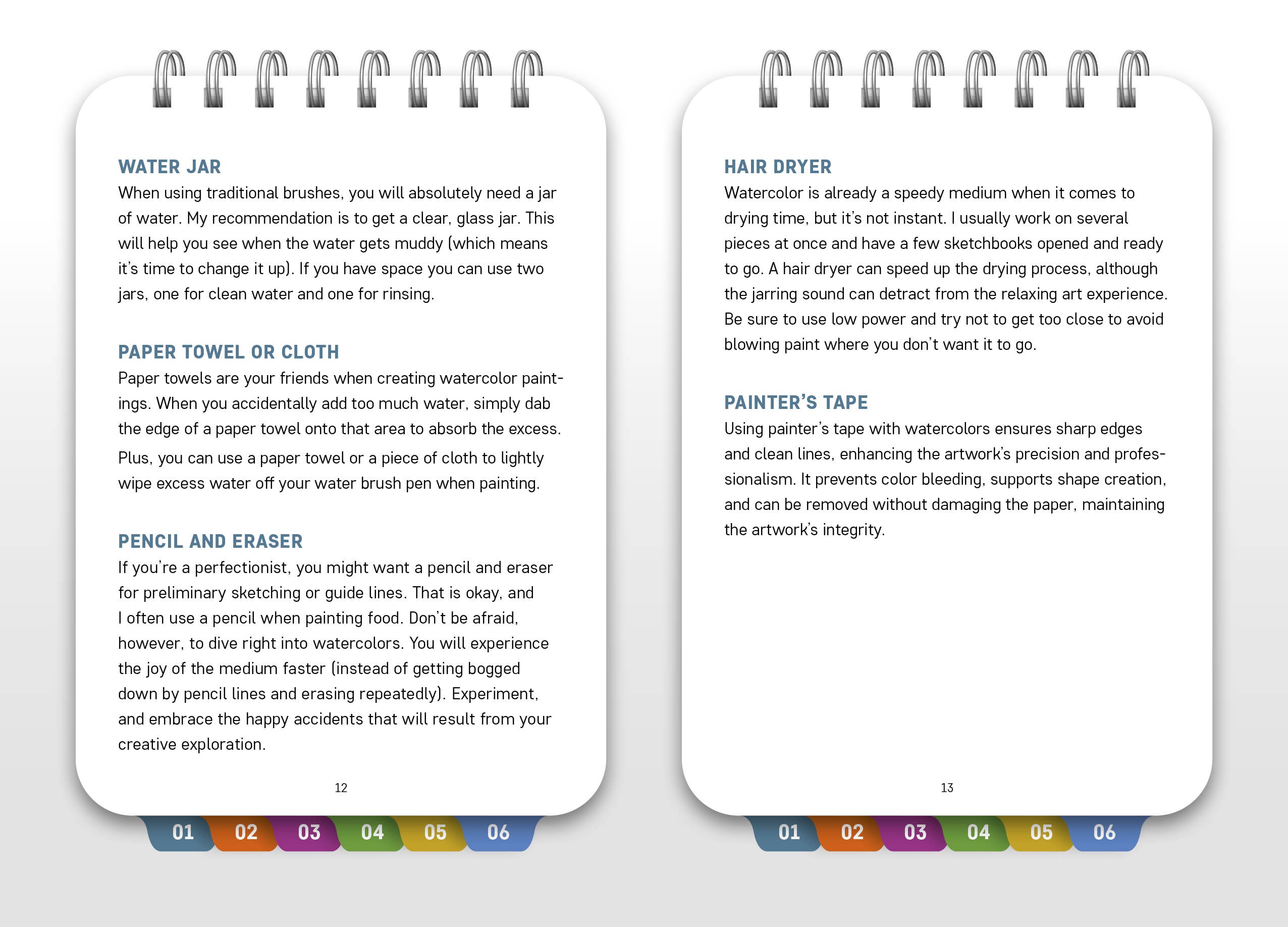 WATER JAR

When using traditional brushes, you will absolutely need a jar of water. My recommendation is to get a clear, glass jar. This will help you see when the water gets muddy (which means it's time to change it up). If you have space you can use two jars, one for clean water and one for rinsing.

PAPER TOWEL OR CLOTH

Paper towels are your friends when creating watercolor paintings. When you accidentally add too much water, simply dab the edge of a paper towel onto that area to absorb the excess. Plus, you can use a paper towel or a piece of cloth to lightly wipe excess water off your water brush pen when painting.

PENCIL AND ERASER

If you're a perfectionist, you might want a pencil and eraser for preliminary sketching or guide lines. That is okay, and I often use a pencil when painting food. Don't be afraid, however, to dive right into watercolors. You will experience the joy of the medium faster (instead of getting bogged down by pencil lines and erasing repeatedly). Experiment, and embrace the happy accidents that will result from your creative exploration.

12

01 02 03 04 05 06

HAIR DRYER

Watercolor is already a speedy medium when it comes to drying time, but it's not instant. I usually work on several pieces at once and have a few sketchbooks opened and ready to go. A hair dryer can speed up the drying process, although the jarring sound can detract from the relaxing art experience. Be sure to use low power and try not to get too close to avoid blowing paint where you don't want it to go.

PAINTER'S TAPE

Using painter's tape with watercolors ensures sharp edges and clean lines, enhancing the artwork's precision and professionalism. It prevents color bleeding, supports shape creation, and can be removed without damaging the paper, maintaining the artwork's integrity.

13

01 02 03 04 05 06